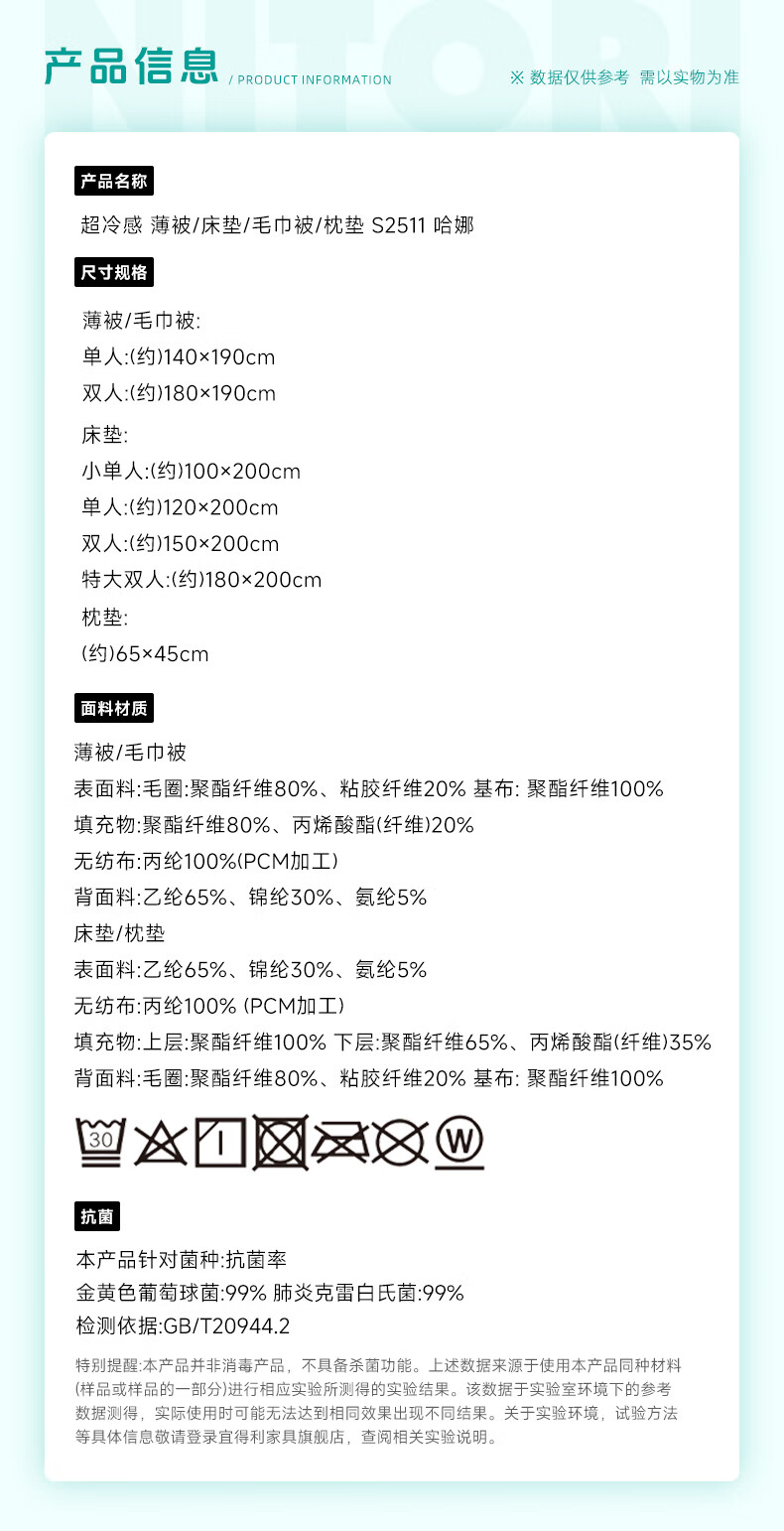 产品信息 / PRODUCT INFORMATION

※ 数据仅供参考 需以实物为准

产品名称

超冷感 薄被/床垫/毛巾被/枕垫 S2511 哈娜

尺寸规格

薄被/毛巾被:
单人:(约)140×190cm
双人:(约)180×190cm

床垫:
小单人:(约)100×200cm
单人:(约)120×200cm
双人:(约)150×200cm
特大双人:(约)180×200cm
枕垫:
(约)65×45cm

面料材质

薄被/毛巾被
表面料:毛圈:聚酯纤维80%、粘胶纤维20% 基布: 聚酯纤维100%
填充物:聚酯纤维80%、丙烯酸酯(纤维)20%
无纺布:丙纶100%(PCM加工)
背面料:乙纶65%、锦纶30%、氨纶5%
床垫/枕垫
表面料:乙纶65%、锦纶30%、氨纶5%
无纺布:丙纶100% (PCM加工)
填充物:上层:聚酯纤维100% 下层:聚酯纤维65%、丙烯酸酯(纤维)35%
背面料:毛圈:聚酯纤维80%、粘胶纤维20% 基布: 聚酯纤维100%

30

W

抗菌

本产品针对菌种:抗菌率
金黄色葡萄球菌:99% 肺炎克雷白氏菌:99%
检测依据:GB/T20944.2

特别提醒:本产品并非消毒产品，不具备杀菌功能。上述数据来源于使用本产品同种材料(样品或样品的一部分)进行相应实验所测得的实验结果。该数据于实验室环境下的参考数据测得，实际使用时可能无法达到相同效果出现不同结果。关于实验环境，试验方法等具体信息敬请登录宜得利家具旗舰店，查阅相关实验说明。

NITORI